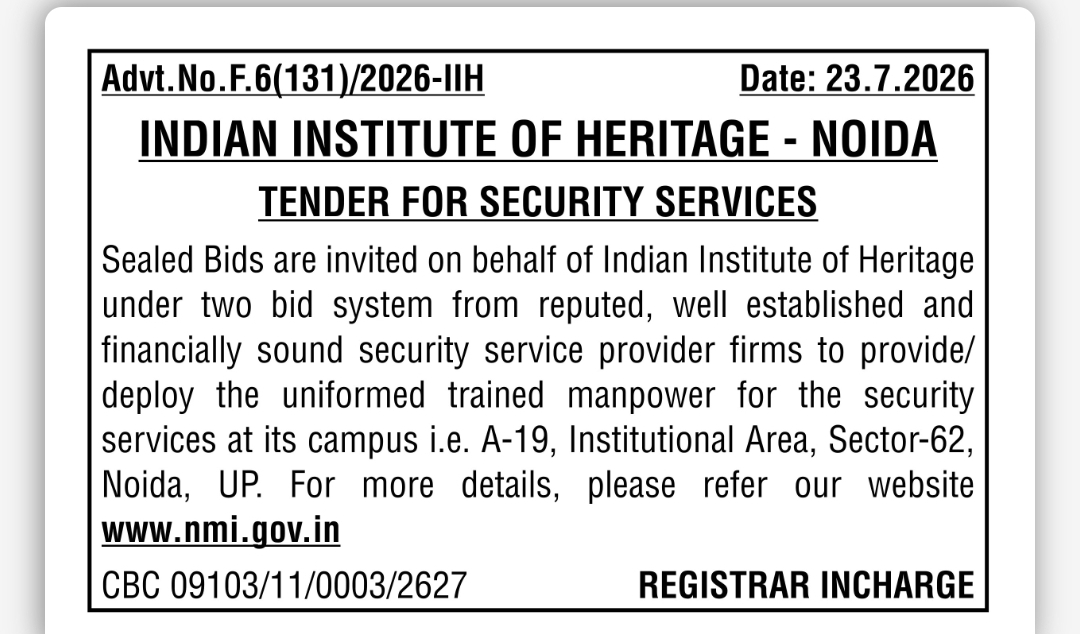 Advt.No.F.6(131)/2026-IIH Date: 23.7.2026

INDIAN INSTITUTE OF HERITAGE - NOIDA

TENDER FOR SECURITY SERVICES

Sealed Bids are invited on behalf of Indian Institute of Heritage under two bid system from reputed, well established and financially sound security service provider firms to provide/ deploy the uniformed trained manpower for the security services at its campus i.e. A-19, Institutional Area, Sector-62, Noida, UP. For more details, please refer our website www.nmi.gov.in

CBC 09103/11/0003/2627 REGISTRAR INCHARGE